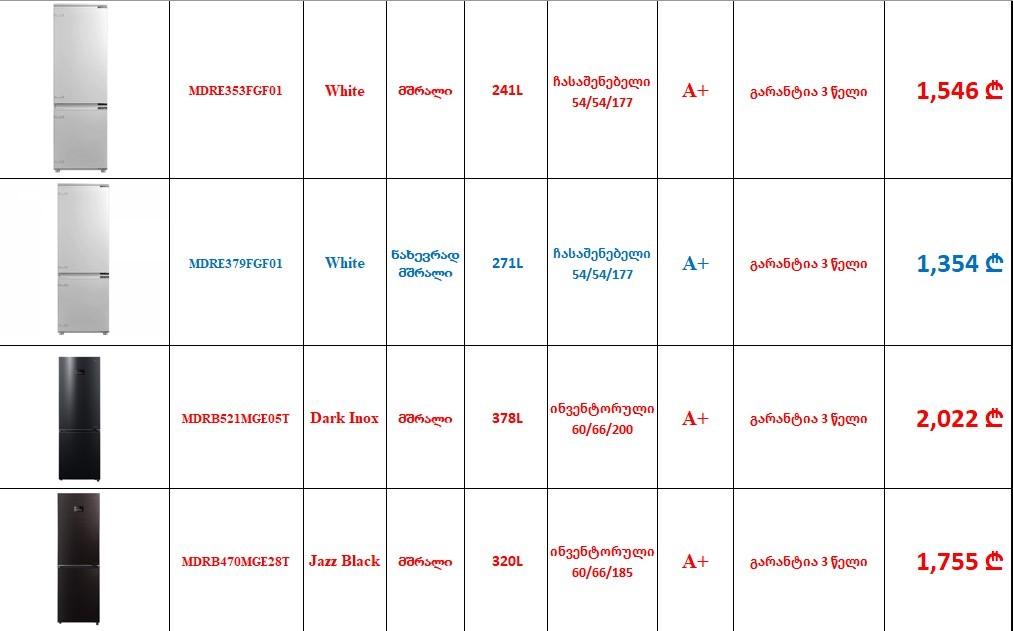 |  | MDRE353FGF01 | White | მშრალი | 241L | ჩასაშენებელი 54/54/177 | A+ | გარანტია 3 წელი | 1,546 ₾ |
|---|---|---|---|---|---|---|---|---|
|  | MDRE379FGF01 | White | ნახევრად მშრალი | 271L | ჩასაშენებელი 54/54/177 | A+ | გარანტია 3 წელი | 1,354 ₾ |
|  | MDRB521MGE05T | Dark Inox | მშრალი | 378L | ინვენტორული 60/66/200 | A+ | გარანტია 3 წელი | 2,022 ₾ |
|  | MDRB470MGE28T | Jazz Black | მშრალი | 320L | ინვენტორული 60/66/185 | A+ | გარანტია 3 წელი | 1,755 ₾ |